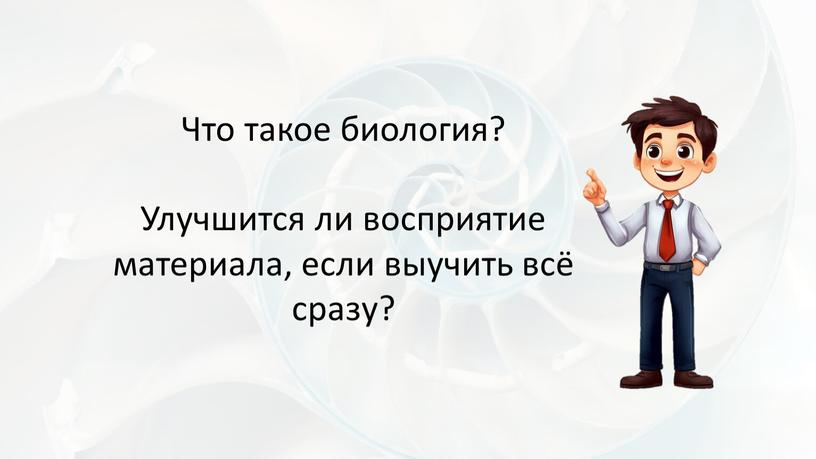 Что такое биология?

Улучшится ли восприятие материала, если выучить всё сразу?